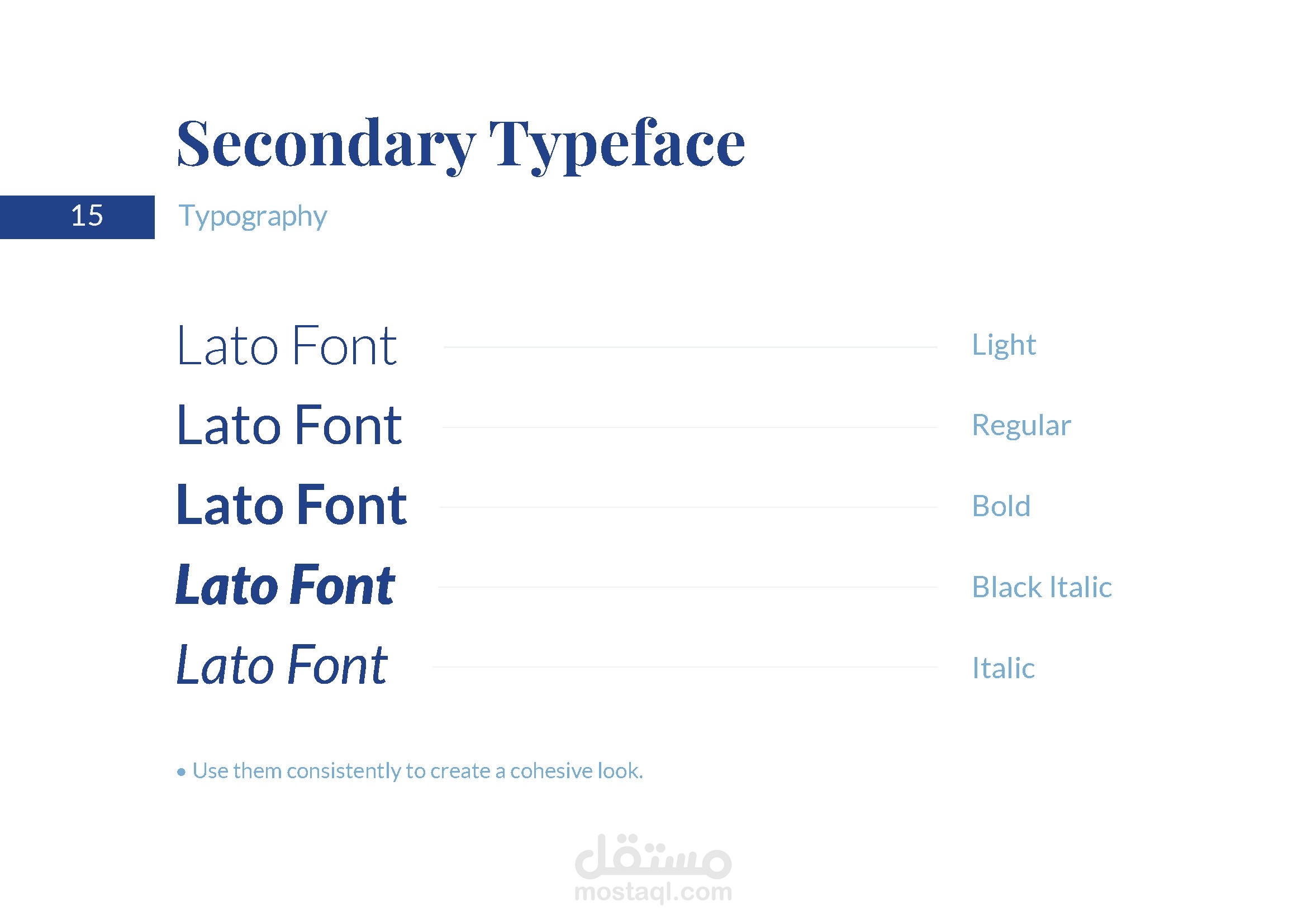 Secondary Typeface

15 Typography

Lato Font Light

Lato Font Regular

Lato Font Bold

Lato Font Black Italic

Lato Font Italic

• Use them consistently to create a cohesive look.

مستقل
mostaql.com